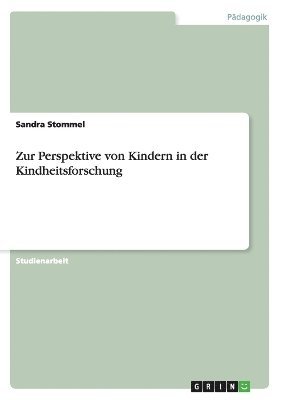 Pädagogik

Sandra Stommel

Zur Perspektive von Kindern in der Kindheitsforschung

Studienarbeit

GRIN